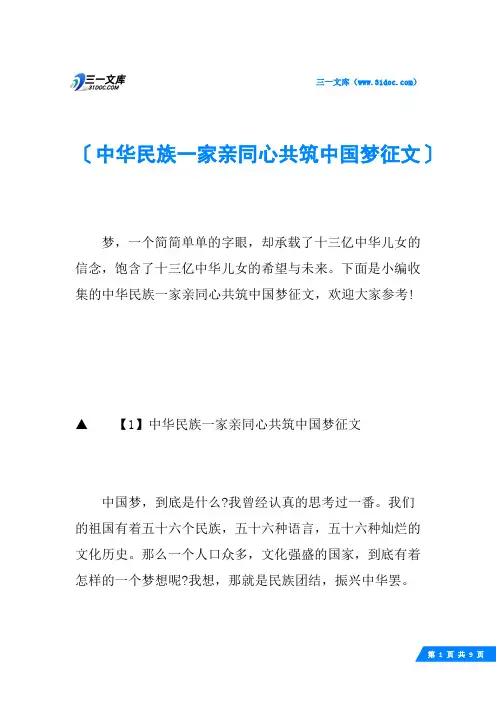 三一文库 31DOC.COM

三一文库（www.31doc.com）

〔中华民族一家亲同心共筑中国梦征文〕

梦，一个简简单单的字眼，却承载了十三亿中华儿女的信念，饱含了十三亿中华儿女的希望与未来。下面是小编收集的中华民族一家亲同心共筑中国梦征文，欢迎大家参考！

▲ 【1】中华民族一家亲同心共筑中国梦征文

中国梦，到底是什么?我曾经认真的思考过一番。我们的祖国有着五十六个民族，五十六种语言，五十六种灿烂的文化历史。那么一个人口众多，文化强盛的国家，到底有着怎样的一个梦想呢?我想，那就是民族团结，振兴中华罢。

第 1 页 共 9 页